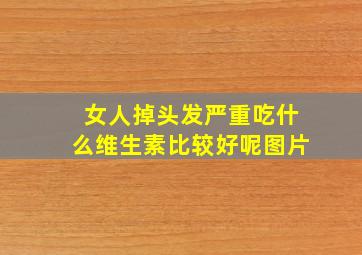 女人掉头发严重吃什么维生素比较好呢图片